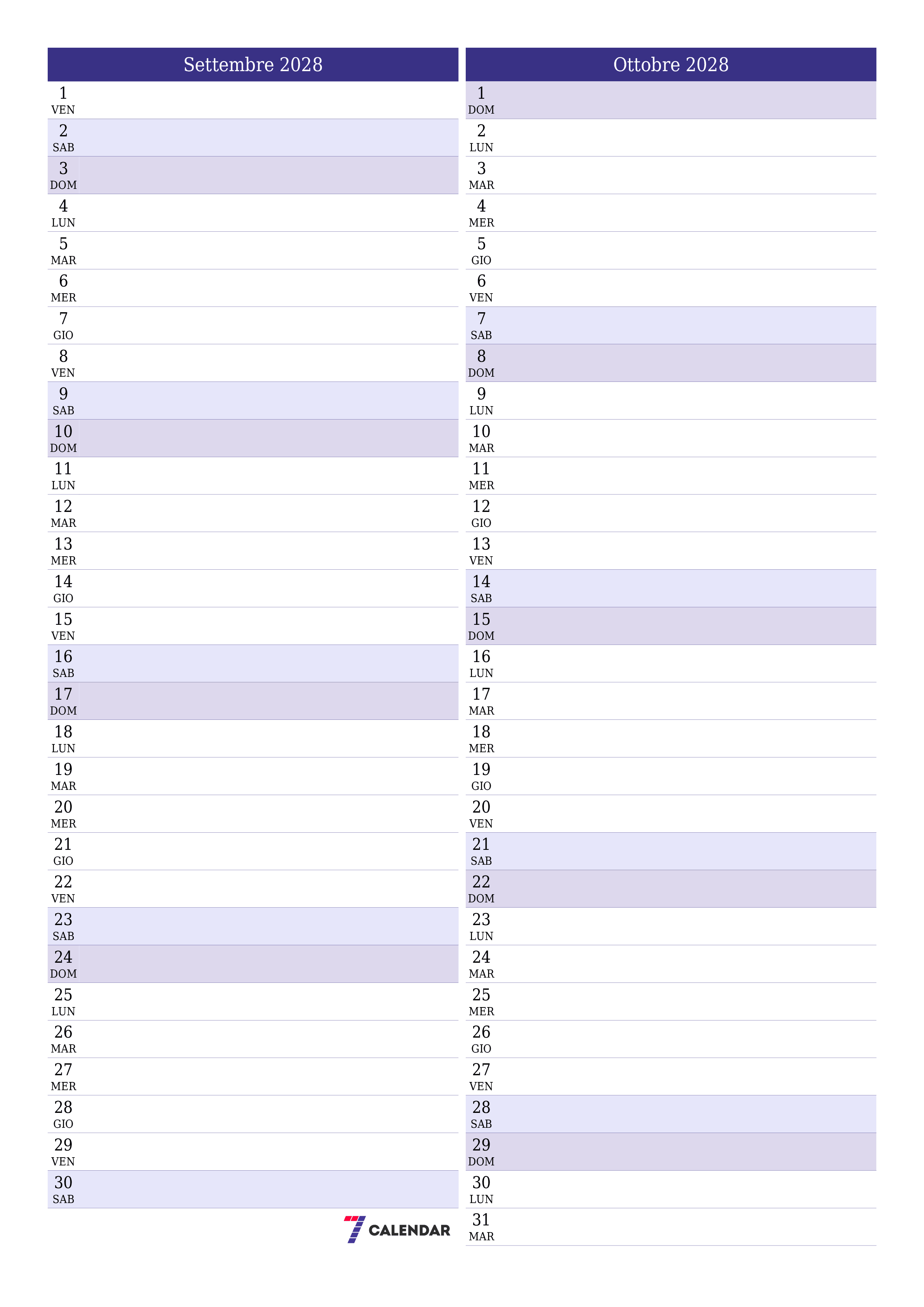 Settembre 2028

1
VEN
2
SAB
3
DOM
4
LUN
5
MAR
6
MER
7
GIO
8
VEN
9
SAB
10
DOM
11
LUN
12
MAR
13
MER
14
GIO
15
VEN
16
SAB
17
DOM
18
LUN
19
MAR
20
MER
21
GIO
22
VEN
23
SAB
24
DOM
25
LUN
26
MAR
27
MER
28
GIO
29
VEN
30
SAB

7 CALENDAR

Ottobre 2028

1
DOM
2
LUN
3
MAR
4
MER
5
GIO
6
VEN
7
SAB
8
DOM
9
LUN
10
MAR
11
MER
12
GIO
13
VEN
14
SAB
15
DOM
16
LUN
17
MAR
18
MER
19
GIO
20
VEN
21
SAB
22
DOM
23
LUN
24
MAR
25
MER
26
GIO
27
VEN
28
SAB
29
DOM
30
LUN
31
MAR